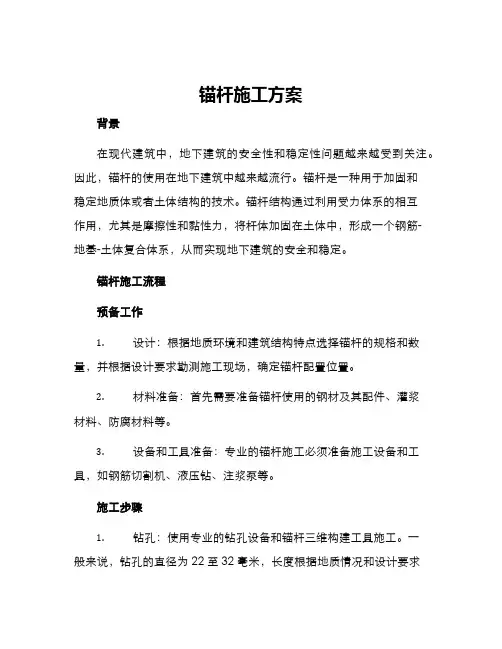 锚杆施工方案

背景

在现代建筑中，地下建筑的安全性和稳定性问题越来越受到关注。因此，锚杆的使用在地下建筑中越来越流行。锚杆是一种用于加固和稳定地质体或者土体结构的技术。锚杆结构通过利用受力体系的相互作用，尤其是摩擦性和黏性力，将杆体加固在土体中，形成一个钢筋-地基-土体复合体系，从而实现地下建筑的安全和稳定。

锚杆施工流程

预备工作

1. 设计：根据地质环境和建筑结构特点选择锚杆的规格和数量，并根据设计要求勘测施工现场，确定锚杆配置位置。

2. 材料准备：首先需要准备锚杆使用的钢材及其配件、灌浆材料、防腐材料等。

3. 设备和工具准备：专业的锚杆施工必须准备施工设备和工具，如钢筋切割机、液压钻、注浆泵等。

施工步骤

1. 钻孔：使用专业的钻孔设备和锚杆三维构建工具施工。一般来说，钻孔的直径为 22 至 32 毫米，长度根据地质情况和设计要求